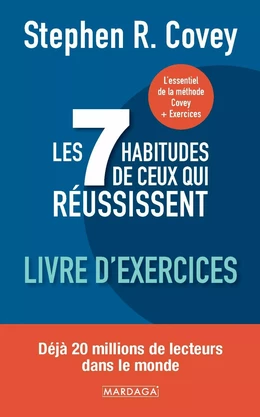 Stephen R. Covey

L'essentiel de la méthode Covey + Exercices

LES 7 HABITUDES DE CEUX QUI RÉUSSISSENT

LIVRE D'EXERCICES

Déjà 20 millions de lecteurs dans le monde

MARDAGA